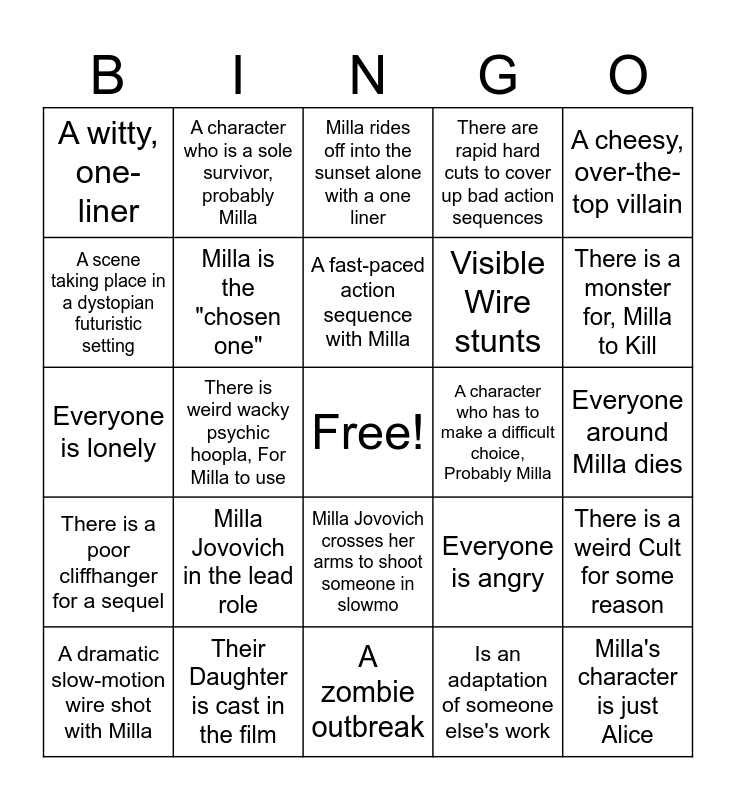 | B | I | N | G | O |
|---|---|---|---|---|
| A witty, one-liner | A character who is a sole survivor, probably Milla | Milla rides off into the sunset alone with a one liner | There are rapid hard cuts to cover up bad action sequences | A cheesy, over-the-top villain |
| A scene taking place in a dystopian futuristic setting | Milla is the "chosen one" | A fast-paced action sequence with Milla | Visible Wire stunts | There is a monster for, Milla to Kill |
| Everyone is lonely | There is weird wacky psychic hoopla, For Milla to use | Free! | A character who has to make a difficult choice, Probably Milla | Everyone around Milla dies |
| There is a poor cliffhanger for a sequel | Milla Jovovich in the lead role | Milla Jovovich crosses her arms to shoot someone in slowmo | Everyone is angry | There is a weird Cult for some reason |
| A dramatic slow-motion wire shot with Milla | Their Daughter is cast in the film | A zombie outbreak | Is an adaptation of someone else's work | Milla's character is just Alice |